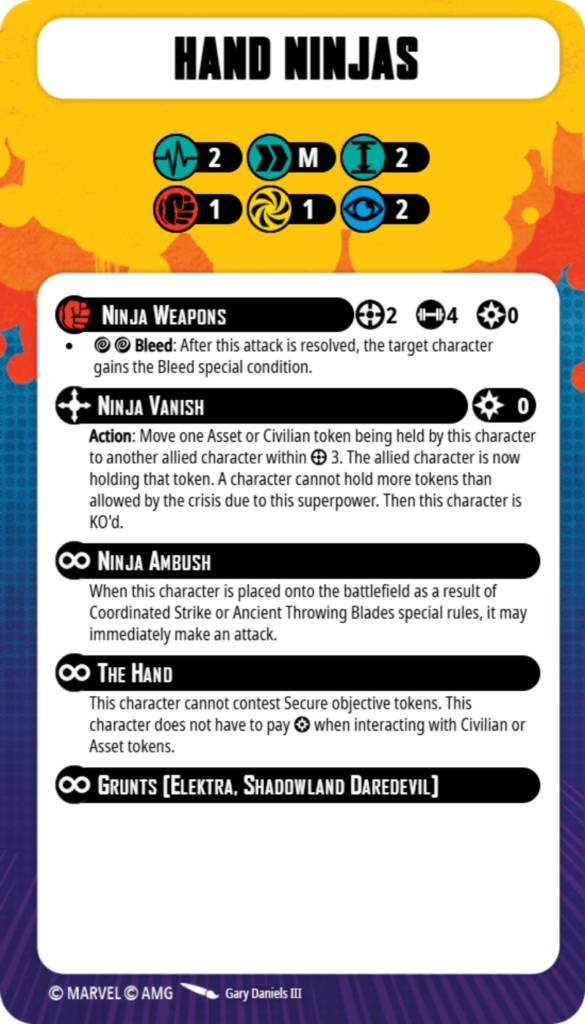 HAND NINJAS

2 M 2
1 1 2

NINJA WEAPONS 2 4 0

• Bleed: After this attack is resolved, the target character gains the Bleed special condition.

NINJA VANISH 0

Action: Move one Asset or Civilian token being held by this character to another allied character within 3. The allied character is now holding that token. A character cannot hold more tokens than allowed by the crisis due to this superpower. Then this character is KO'd.

NINJA AMBUSH

When this character is placed onto the battlefield as a result of Coordinated Strike or Ancient Throwing Blades special rules, it may immediately make an attack.

THE HAND

This character cannot contest Secure objective tokens. This character does not have to pay when interacting with Civilian or Asset tokens.

GRUNTS [ELEKTRA, SHADOWLAND DAREDEVIL]

© MARVEL © AMG Gary Daniels III